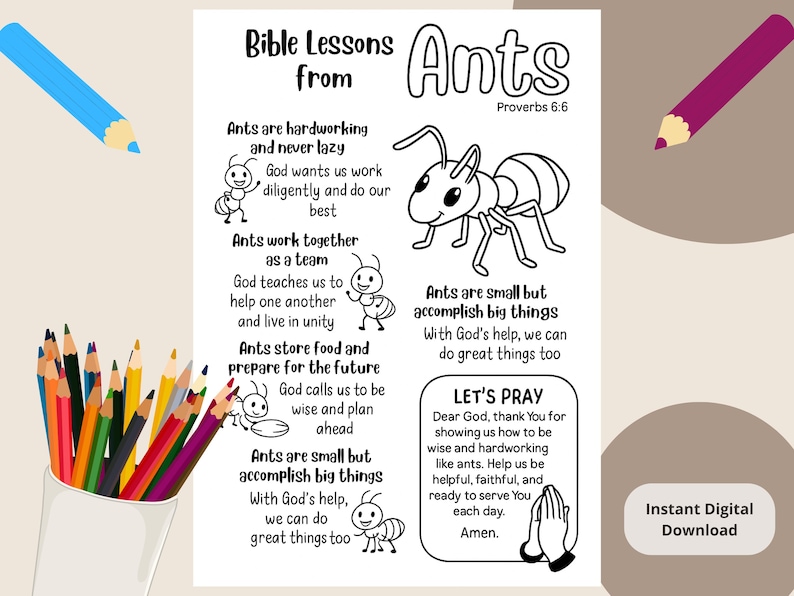 Bible Lessons from Ants

Proverbs 6:6

Ants are hardworking and never lazy

God wants us work diligently and do our best

Ants work together as a team

God teaches us to help one another and live in unity

Ants store food and prepare for the future

God calls us to be wise and plan ahead

Ants are small but accomplish big things

With God's help, we can do great things too

Ants are small but accomplish big things

With God's help, we can do great things too

LET'S PRAY

Dear God, thank You for showing us how to be wise and hardworking like ants. Help us be helpful, faithful, and ready to serve You each day.

Amen.

Instant Digital Download